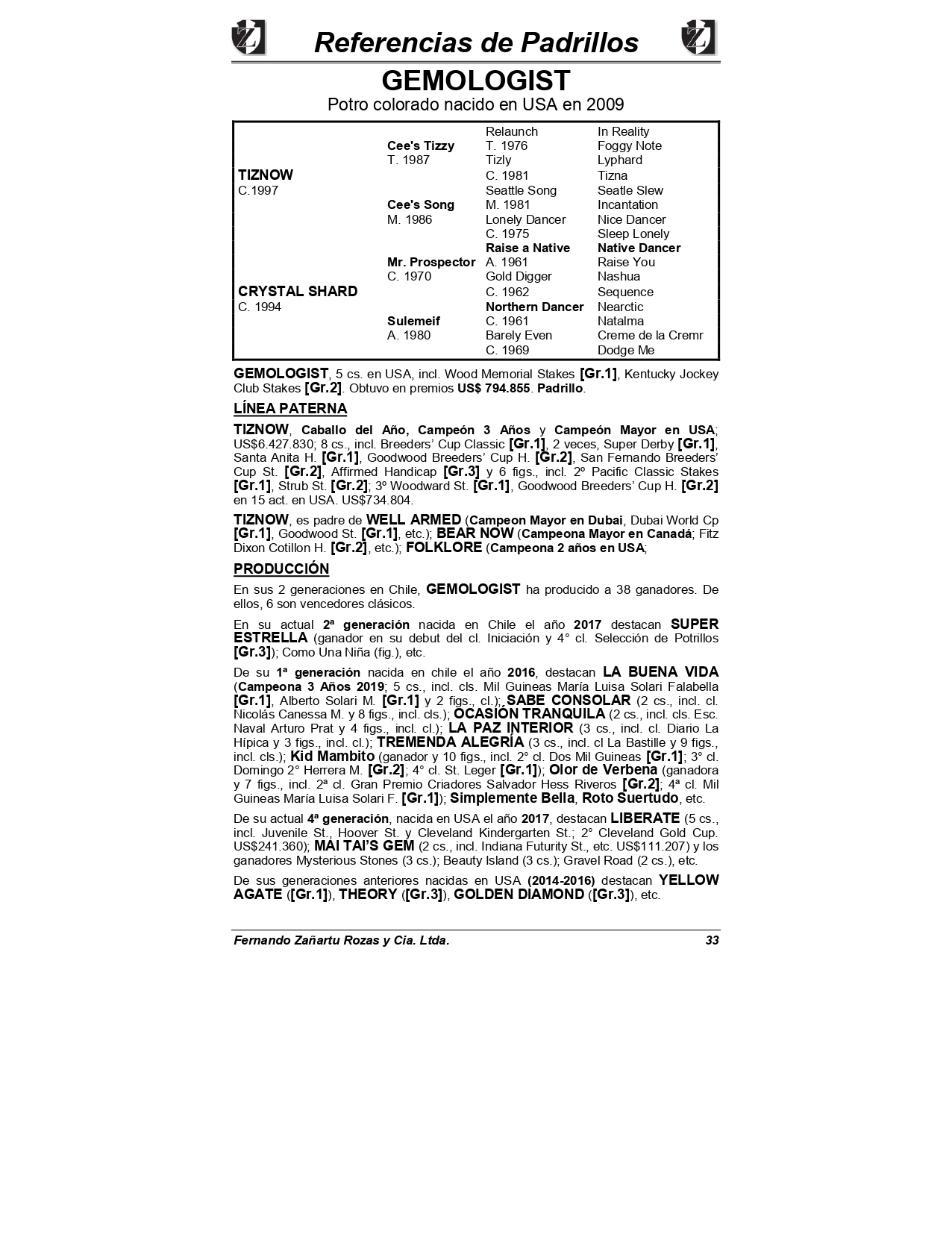 Referencias de Padrillos

GEMOLOGIST

Potro colorado nacido en USA en 2009

| | | | |
|---|---|---|---|
| | | Relaunch | In Reality |
| | Cee's Tizzy | T. 1976 | Foggy Note |
| | T. 1987 | Tizly | Lyphard |
| TIZNOW | | C. 1981 | Tizna |
| C.1997 | | Seattle Song | Seatle Slew |
| | Cee's Song | M. 1981 | Incantation |
| | M. 1986 | Lonely Dancer | Nice Dancer |
| | | C. 1975 | Sleep Lonely |
| | | Raise a Native | Native Dancer |
| | Mr. Prospector | A. 1961 | Raise You |
| | C. 1970 | Gold Digger | Nashua |
| CRYSTAL SHARD | | C. 1962 | Sequence |
| C. 1994 | | Northern Dancer | Nearctic |
| | Sulemeif | C. 1961 | Natalma |
| | A. 1980 | Barely Even | Creme de la Cremr |
| | | C. 1969 | Dodge Me |

GEMOLOGIST, 5 cs. en USA, incl. Wood Memorial Stakes [Gr.1], Kentucky Jockey Club Stakes [Gr.2]. Obtuvo en premios US$ 794.855. Padrillo.

LÍNEA PATERNA

TIZNOW, Caballo del Año, Campeón 3 Años y Campeón Mayor en USA; US$6.427.830; 8 cs., incl. Breeders' Cup Classic [Gr.1], 2 veces, Super Derby [Gr.1], Santa Anita H. [Gr.1], Goodwood Breeders' Cup H. [Gr.2], San Fernando Breeders' Cup St. [Gr.2], Affirmed Handicap [Gr.3] y 6 figs., incl. 2º Pacific Classic Stakes [Gr.1], Strub St. [Gr.2]; 3º Woodward St. [Gr.1], Goodwood Breeders' Cup H. [Gr.2] en 15 act. en USA. US$734.804.

TIZNOW, es padre de WELL ARMED (Campeon Mayor en Dubai, Dubai World Cp [Gr.1], Goodwood St. [Gr.1], etc.); BEAR NOW (Campeona Mayor en Canadá; Fitz Dixon Cotillon H. [Gr.2], etc.); FOLKLORE (Campeona 2 años en USA;

PRODUCCIÓN

En sus 2 generaciones en Chile, GEMOLOGIST ha producido a 38 ganadores. De ellos, 6 son vencedores clásicos.

En su actual 2ª generación nacida en Chile el año 2017 destacan SUPER ESTRELLA (ganador en su debut del cl. Iniciación y 4° cl. Selección de Potrillos [Gr.3]); Como Una Niña (fig.), etc.

De su 1ª generación nacida en chile el año 2016, destacan LA BUENA VIDA (Campeona 3 Años 2019; 5 cs., incl. cls. Mil Guineas María Luisa Solari Falabella [Gr.1], Alberto Solari M. [Gr.1] y 2 figs., cl.); SABE CONSOLAR (2 cs., incl. cl. Nicolás Canessa M. y 8 figs., incl. cls.); OCASIÓN TRANQUILA (2 cs., incl. cls. Esc. Naval Arturo Prat y 4 figs., incl. cl.); LA PAZ INTERIOR (3 cs., incl. cl. Diario La Hípica y 3 figs., incl. cl.); TREMENDA ALEGRÍA (3 cs., incl. cl La Bastille y 9 figs., incl. cls.); Kid Mambito (ganador y 10 figs., incl. 2° cl. Dos Mil Guineas [Gr.1]; 3° cl. Domingo 2° Herrera M. [Gr.2]; 4° cl. St. Leger [Gr.1]); Olor de Verbena (ganadora y 7 figs., incl. 2ª cl. Gran Premio Criadores Salvador Hess Riveros [Gr.2]; 4ª cl. Mil Guineas María Luisa Solari F. [Gr.1]); Simplemente Bella, Roto Suertudo, etc.

De su actual 4ª generación, nacida en USA el año 2017, destacan LIBERATE (5 cs., incl. Juvenile St., Hoover St. y Cleveland Kindergarten St.; 2° Cleveland Gold Cup. US$241.360); MAI TAI'S GEM (2 cs., incl. Indiana Futurity St., etc. US$111.207) y los ganadores Mysterious Stones (3 cs.); Beauty Island (3 cs.); Gravel Road (2 cs.), etc.

De sus generaciones anteriores nacidas en USA (2014-2016) destacan YELLOW AGATE ([Gr.1]), THEORY ([Gr.3]), GOLDEN DIAMOND ([Gr.3]), etc.

Fernando Zañartu Rozas y Cia. Ltda. 33